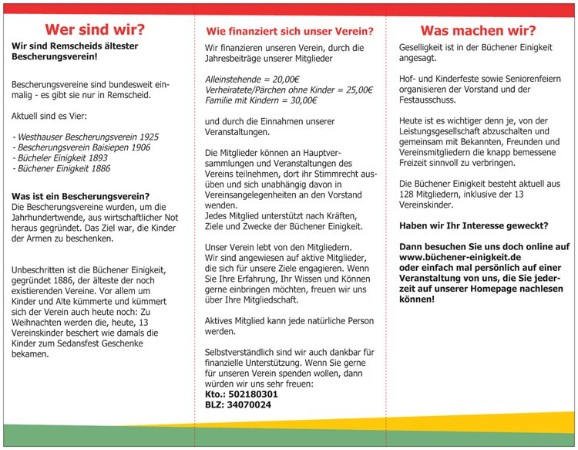 Wer sind wir?

Wir sind Remscheids ältester Bescherungsverein!

Bescherungsvereine sind bundesweit einmalig - es gibt sie nur in Remscheid.

Aktuell sind es Vier:

- Westhauser Bescherungsverein 1925
- Bescherungsverein Baisiepen 1906
- Bücheler Einigkeit 1893
- Büchener Einigkeit 1886

Was ist ein Bescherungsverein?
Die Bescherungsvereine wurden, um die Jahrhundertwende, aus wirtschaftlicher Not heraus gegründet. Das Ziel war, die Kinder der Armen zu beschenken.

Unbeschritten ist die Büchener Einigkeit, gegründet 1886, der älteste der noch existierenden Vereine. Vor allem um Kinder und Alte kümmerte und kümmert sich der Verein auch heute noch: Zu Weihnachten werden die, heute, 13 Vereinskinder beschert wie damals die Kinder zum Sedansfest Geschenke bekamen.

Wie finanziert sich unser Verein?

Wir finanzieren unseren Verein, durch die Jahresbeiträge unserer Mitglieder

Alleinstehende = 20,00€
Verheiratete/Pärchen ohne Kinder = 25,00€
Familie mit Kindern = 30,00€

und durch die Einnahmen unserer Veranstaltungen.

Die Mitglieder können an Hauptversammlungen und Veranstaltungen des Vereins teilnehmen, dort ihr Stimmrecht ausüben und sich unabhängig davon in Vereinsangelegenheiten an den Vorstand wenden.
Jedes Mitglied unterstützt nach Kräften, Ziele und Zwecke der Büchener Einigkeit.

Unser Verein lebt von den Mitgliedern.
Wir sind angewiesen auf aktive Mitglieder, die sich für unsere Ziele engagieren. Wenn Sie Ihre Erfahrung, Ihr Wissen und Können gerne einbringen möchten, freuen wir uns über Ihre Mitgliedschaft.

Aktives Mitglied kann jede natürliche Person werden.

Selbstverständlich sind wir auch dankbar für finanzielle Unterstützung. Wenn Sie gerne für unseren Verein spenden wollen, dann würden wir uns sehr freuen:
Kto.: 502180301
BLZ: 34070024

Was machen wir?

Geselligkeit ist in der Büchener Einigkeit angesagt.

Hof- und Kinderfeste sowie Seniorenfeiern organisieren der Vorstand und der Festausschuss.

Heute ist es wichtiger denn je, von der Leistungsgesellschaft abzuschalten und gemeinsam mit Bekannten, Freunden und Vereinsmitgliedern die knapp bemessene Freizeit sinnvoll zu verbringen.

Die Büchener Einigkeit besteht aktuell aus 128 Mitgliedern, inklusive der 13 Vereinskinder.

Haben wir Ihr Interesse geweckt?

Dann besuchen Sie uns doch online auf www.büchener-einigkeit.de oder einfach mal persönlich auf einer Veranstaltung von uns, die Sie jederzeit auf unserer Homepage nachlesen können!